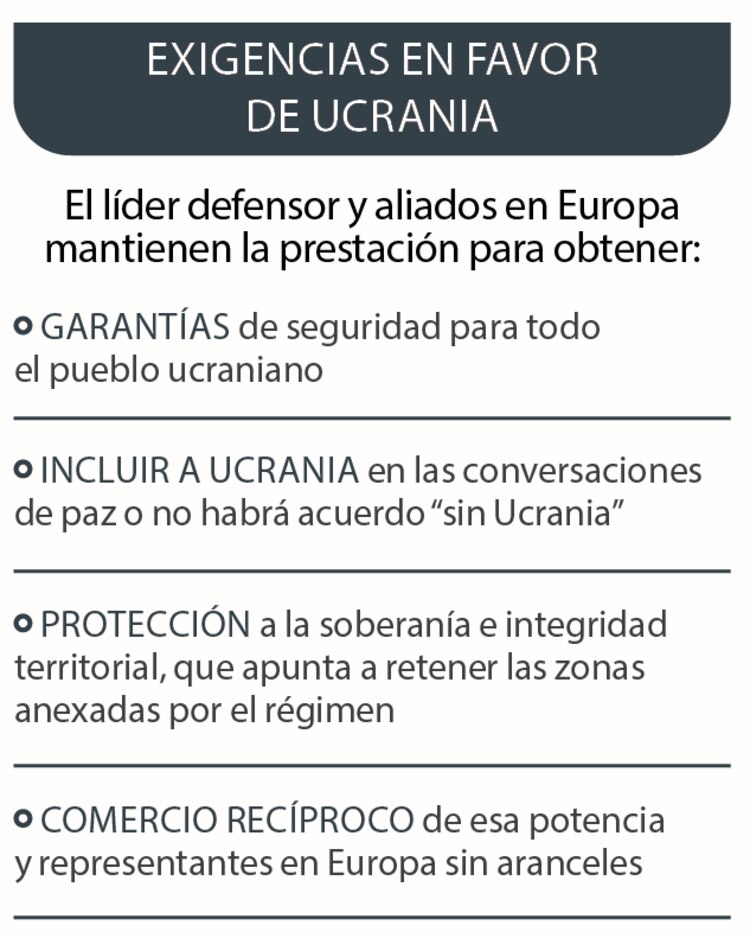 EXIGENCIAS EN FAVOR DE UCRANIA

El líder defensor y aliados en Europa mantienen la prestación para obtener:

GARANTÍAS de seguridad para todo el pueblo ucraniano

INCLUIR A UCRANIA en las conversaciones de paz o no habrá acuerdo “sin Ucrania”

PROTECCIÓN a la soberanía e integridad territorial, que apunta a retener las zonas anexadas por el régimen

COMERCIO RECÍPROCO de esa potencia y representantes en Europa sin aranceles